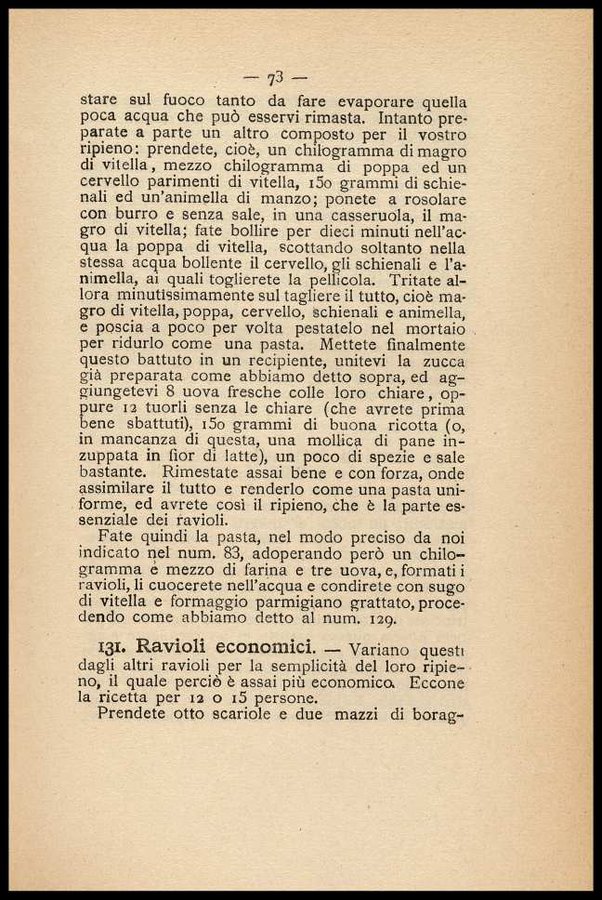 — 73 —

stare sul fuoco tanto da fare evaporare quella poca acqua che può esservi rimasta. Intanto preparate a parte un altro composto per il vostro ripieno: prendete, cioè, un chilogramma di magro di vitella, mezzo chilogramma di poppa ed un cervello parimenti di vitella, 150 grammi di schienali ed un'animella di manzo; ponete a rosolare con burro e senza sale, in una casseruola, il magro di vitella; fate bollire per dieci minuti nell'acqua la poppa di vitella, scottando soltanto nella stessa acqua bollente il cervello, gli schienali e l'animella, ai quali toglierete la pellicola. Tritate allora minutissimamente sul tagliere il tutto, cioè magro di vitella, poppa, cervello, schienali e animella, e poscia a poco per volta pestatelo nel mortaio per ridurlo come una pasta. Mettete finalmente questo battuto in un recipiente, unitevi la zucca già preparata come abbiamo detto sopra, ed aggiungetevi 8 uova fresche colle loro chiare, oppure 12 tuorli senza le chiare (che avrete prima bene sbattuti), 150 grammi di buona ricotta (o, in mancanza di questa, una mollica di pane inzuppata in fior di latte), un poco di spezie e sale bastante. Rimestate assai bene e con forza, onde assimilare il tutto e renderlo come una pasta uniforme, ed avrete così il ripieno, che è la parte essenziale dei ravioli.

Fate quindi la pasta, nel modo preciso da noi indicato nel num. 83, adoperando però un chilogramma e mezzo di farina e tre uova, e, formati i ravioli, li cuocerete nell'acqua e condirete con sugo di vitella e formaggio parmigiano grattato, procedendo come abbiamo detto al num. 129.

131. Ravioli economici. — Variano questi dagli altri ravioli per la semplicità del loro ripieno, il quale perciò è assai più economico. Eccone la ricetta per 12 o 15 persone.

Prendete otto scariole e due mazzi di borag-